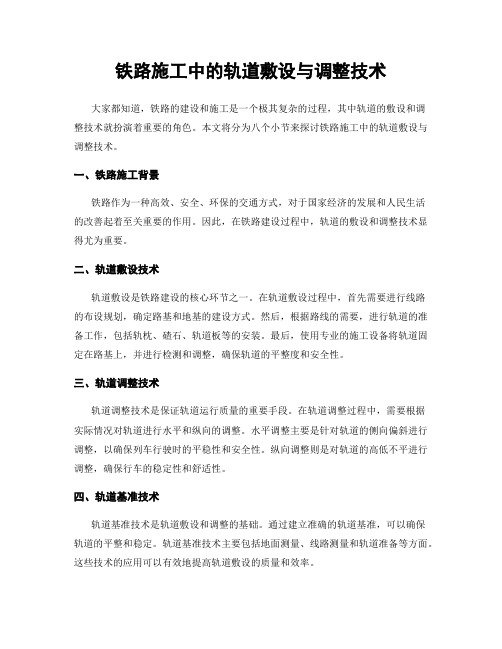 铁路施工中的轨道敷设与调整技术

大家都知道，铁路的建设和施工是一个极其复杂的过程，其中轨道的敷设和调整技术就扮演着重要的角色。本文将分为八个小节来探讨铁路施工中的轨道敷设与调整技术。

一、铁路施工背景

铁路作为一种高效、安全、环保的交通方式，对于国家经济的发展和人民生活的改善起着至关重要的作用。因此，在铁路建设过程中，轨道的敷设和调整技术显得尤为重要。

二、轨道敷设技术

轨道敷设是铁路建设的核心环节之一。在轨道敷设过程中，首先需要进行线路的布设规划，确定路基和地基的建设方式。然后，根据路线的需要，进行轨道的准备工作，包括轨枕、碴石、轨道板等的安装。最后，使用专业的施工设备将轨道固定在路基上，并进行检测和调整，确保轨道的平整度和安全性。

三、轨道调整技术

轨道调整技术是保证轨道运行质量的重要手段。在轨道调整过程中，需要根据实际情况对轨道进行水平和纵向的调整。水平调整主要是针对轨道的侧向偏斜进行调整，以确保列车行驶时的平稳性和安全性。纵向调整则是对轨道的高低不平进行调整，确保行车的稳定性和舒适性。

四、轨道基准技术

轨道基准技术是轨道敷设和调整的基础。通过建立准确的轨道基准，可以确保轨道的平整和稳定。轨道基准技术主要包括地面测量、线路测量和轨道准备等方面。这些技术的应用可以有效地提高轨道敷设的质量和效率。